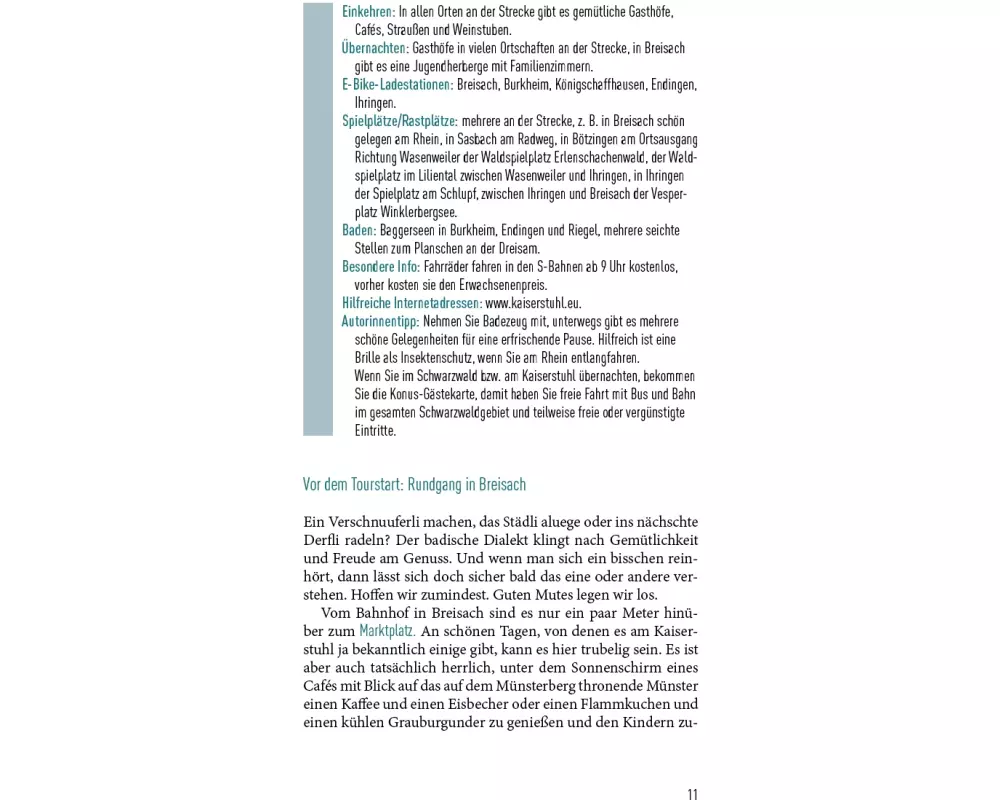 Einkehren: In allen Orten an der Strecke gibt es gemütliche Gasthöfe, Cafés, Straußen und Weinstuben.
Übernachten: Gasthöfe in vielen Ortschaften an der Strecke, in Breisach gibt es eine Jugendherberge mit Familienzimmern.
E-Bike-Ladestationen: Breisach, Burkheim, Königschaffhausen, Endingen, Ihringen.
Spielplätze/Rastplätze: mehrere an der Strecke, z. B. in Breisach schön gelegen am Rhein, in Sasbach am Radweg, in Bötzingen am Ortsausgang Richtung Wasenweiler der Waldspielplatz Erlenschachenwald, der Waldspielplatz im Liliental zwischen Wasenweiler und Ihringen, in Ihringen der Spielplatz am Schlupf, zwischen Ihringen und Breisach der Vesperplatz Winklerbergsee.
Baden: Baggerseen in Burkheim, Endingen und Riegel, mehrere seichte Stellen zum Planschen an der Dreisam.
Besondere Info: Fahrräder fahren in den S-Bahnen ab 9 Uhr kostenlos, vorher kosten sie den Erwachsenenpreis.
Hilfreiche Internetadressen: www.kaiserstuhl.eu.
Autorinnentipp: Nehmen Sie Badezeug mit, unterwegs gibt es mehrere schöne Gelegenheiten für eine erfrischende Pause. Hilfreich ist eine Brille als Insektenschutz, wenn Sie am Rhein entlangfahren.
Wenn Sie im Schwarzwald bzw. am Kaiserstuhl übernachten, bekommen Sie die Konus-Gästekarte, damit haben Sie freie Fahrt mit Bus und Bahn im gesamten Schwarzwaldgebiet und teilweise freie oder vergünstigte Eintritte.

Vor dem Tourstart: Rundgang in Breisach

Ein Verschnuuferli machen, das Städli aluege oder ins nächschte Derfli radeln? Der badische Dialekt klingt nach Gemütlichkeit und Freude am Genuss. Und wenn man sich ein bisschen reinhört, dann lässt sich doch sicher bald das eine oder andere verstehen. Hoffen wir zumindest. Guten Mutes legen wir los.

Vom Bahnhof in Breisach sind es nur ein paar Meter hinüber zum Marktplatz. An schönen Tagen, von denen es am Kaiserstuhl ja bekanntlich einige gibt, kann es hier trubelig sein. Es ist aber auch tatsächlich herrlich, unter dem Sonnenschirm eines Cafés mit Blick auf das auf dem Münsterberg thronende Münster einen Kaffee und einen Eisbecher oder einen Flammkuchen und einen kühlen Grauburgunder zu genießen und den Kindern zu-

11